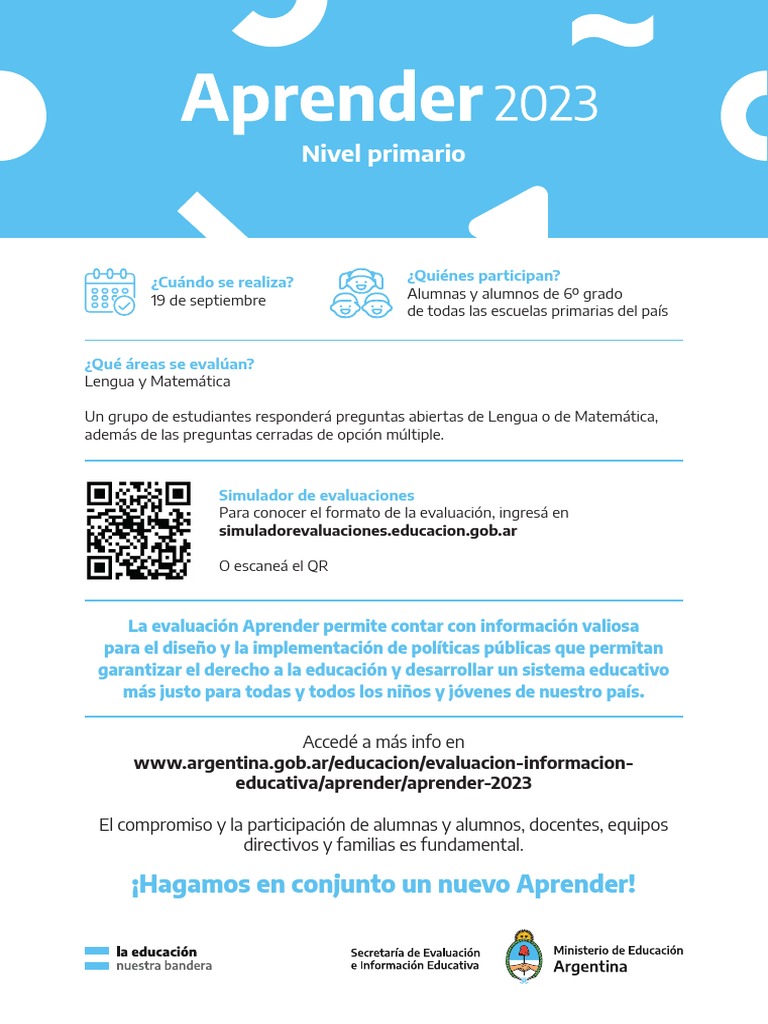 Aprender 2023

Nivel primario

¿Cuándo se realiza?
19 de septiembre

¿Quiénes participan?
Alumnas y alumnos de 6º grado de todas las escuelas primarias del país

¿Qué áreas se evalúan?
Lengua y Matemática

Un grupo de estudiantes responderá preguntas abiertas de Lengua o de Matemática, además de las preguntas cerradas de opción múltiple.

Simulador de evaluaciones
Para conocer el formato de la evaluación, ingresá en
simuladorevaluaciones.educacion.gob.ar

O escaneá el QR

La evaluación Aprender permite contar con información valiosa para el diseño y la implementación de políticas públicas que permitan garantizar el derecho a la educación y desarrollar un sistema educativo más justo para todas y todos los niños y jóvenes de nuestro país.

Accedé a más info en
www.argentina.gob.ar/educacion/evaluacion-informacion-educativa/aprender/aprender-2023

El compromiso y la participación de alumnas y alumnos, docentes, equipos directivos y familias es fundamental.

¡Hagamos en conjunto un nuevo Aprender!

la educación
nuestra bandera

Secretaría de Evaluación
e Información Educativa

Ministerio de Educación
Argentina